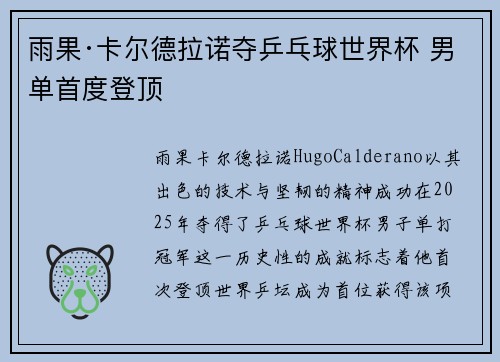 雨果·卡尔德拉诺夺乒乓球世界杯 男单首度登顶

雨果卡尔德拉诺HugoCalderano以其出色的技术与坚韧的精神成功在2025年夺得了乒乓球世界杯男子单打冠军这一历史性的成就标志着他首次登顶世界乒坛成为首位获得该项